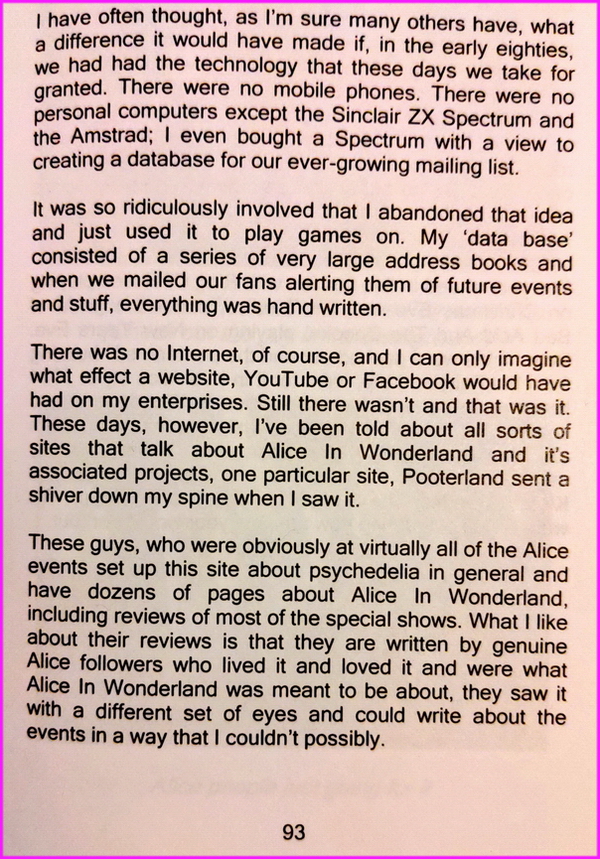 I have often thought, as I'm sure many others have, what a difference it would have made if, in the early eighties, we had had the technology that these days we take for granted. There were no mobile phones. There were no personal computers except the Sinclair ZX Spectrum and the Amstrad; I even bought a Spectrum with a view to creating a database for our ever-growing mailing list.

It was so ridiculously involved that I abandoned that idea and just used it to play games on. My 'data base' consisted of a series of very large address books and when we mailed our fans alerting them of future events and stuff, everything was hand written.

There was no Internet, of course, and I can only imagine what effect a website, YouTube or Facebook would have had on my enterprises. Still there wasn't and that was it. These days, however, I've been told about all sorts of sites that talk about Alice In Wonderland and it's associated projects, one particular site, Pooterland sent a shiver down my spine when I saw it.

These guys, who were obviously at virtually all of the Alice events set up this site about psychedelia in general and have dozens of pages about Alice In Wonderland, including reviews of most of the special shows. What I like about their reviews is that they are written by genuine Alice followers who lived it and loved it and were what Alice In Wonderland was meant to be about, they saw it with a different set of eyes and could write about the events in a way that I couldn't possibly.

93